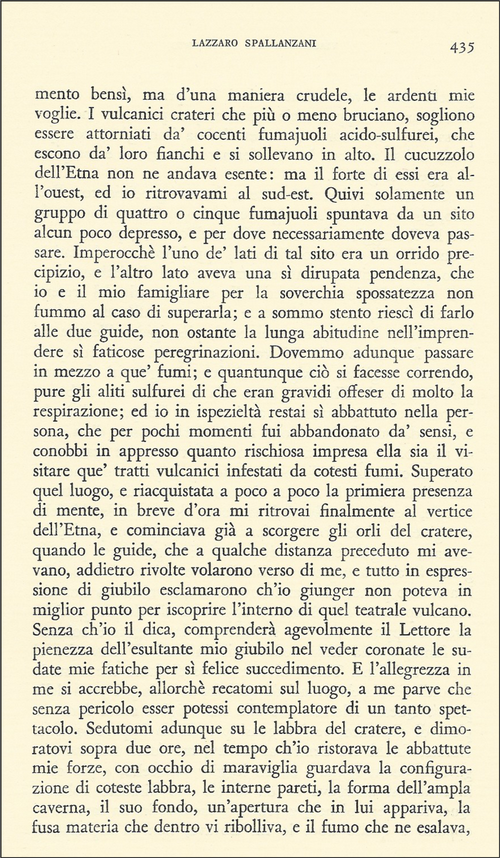 LAZZARO SPALLANZANI 435

mento bensì, ma d'una maniera crudele, le ardenti mie voglie. I vulcanici crateri che più o meno bruciano, sogliono essere attorniati da' cocenti fumajuoli acido-sulfurei, che escono da' loro fianchi e si sollevano in alto. Il cucuzzolo dell'Etna non ne andava esente: ma il forte di essi era all'ouest, ed io ritrovavami al sud-est. Quivi solamente un gruppo di quattro o cinque fumajuoli spuntava da un sito alcun poco depresso, e per dove necessariamente doveva passare. Imperocchè l'uno de' lati di tal sito era un orrido precipizio, e l'altro lato aveva una sì dirupata pendenza, che io e il mio famigliare per la soverchia spossatezza non fummo al caso di superarla; e a sommo stento riescì di farlo alle due guide, non ostante la lunga abitudine nell'imprendere sì faticose peregrinazioni. Dovemmo adunque passare in mezzo a que' fumi; e quantunque ciò si facesse correndo, pure gli aliti sulfurei di che eran gravidi offeser di molto la respirazione; ed io in ispezieltà restai sì abbattuto nella persona, che per pochi momenti fui abbandonato da' sensi, e conobbi in appresso quanto rischiosa impresa ella sia il visitare que' tratti vulcanici infestati da cotesti fumi. Superato quel luogo, e riacquistata a poco a poco la primiera presenza di mente, in breve d'ora mi ritrovai finalmente al vertice dell'Etna, e cominciava già a scorgere gli orli del cratere, quando le guide, che a qualche distanza preceduto mi avevano, addietro rivolte volarono verso di me, e tutto in espressione di giubilo esclamarono ch'io giunger non poteva in miglior punto per iscoprire l'interno di quel teatrale vulcano. Senza ch'io il dica, comprenderà agevolmente il Lettore la pienezza dell'esultante mio giubilo nel veder coronate le sudate mie fatiche per sì felice succedimento. E l'allegrezza in me si accrebbe, allorchè recatomi sul luogo, a me parve che senza pericolo esser potessi contemplatore di un tanto spettacolo. Sedutomi adunque su le labbra del cratere, e dimoratovi sopra due ore, nel tempo ch'io ristorava le abbattute mie forze, con occhio di maraviglia guardava la configurazione di coteste labbra, le interne pareti, la forma dell'ampla caverna, il suo fondo, un'apertura che in lui appariva, la fusa materia che dentro vi ribolliva, e il fumo che ne esalava,